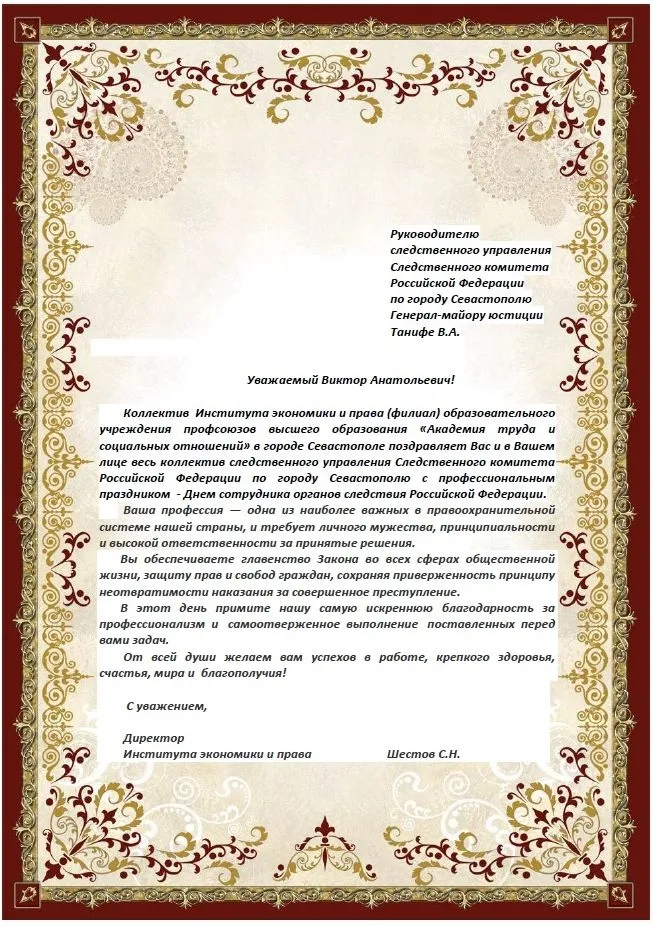 Руководителю
следственного управления
Следственного комитета
Российской Федерации
по городу Севастополю
Генерал-майору юстиции
Танифе В.А.

Уважаемый Виктор Анатольевич!

Коллектив Института экономики и права (филиал) образовательного учреждения профсоюзов высшего образования «Академия труда и социальных отношений» в городе Севастополе поздравляет Вас и в Вашем лице весь коллектив следственного управления Следственного комитета Российской Федерации по городу Севастополю с профессиональным праздником - Днем сотрудника органов следствия Российской Федерации.

Ваша профессия — одна из наиболее важных в правоохранительной системе нашей страны, и требует личного мужества, принципиальности и высокой ответственности за принятые решения.

Вы обеспечиваете главенство Закона во всех сферах общественной жизни, защиту прав и свобод граждан, сохраняя приверженность принципу неотвратимости наказания за совершенное преступление.

В этот день примите нашу самую искреннюю благодарность за профессионализм и самоотверженное выполнение поставленных перед вами задач.

От всей души желаем вам успехов в работе, крепкого здоровья, счастья, мира и благополучия!

С уважением,

Директор
Института экономики и права Шестов С.Н.